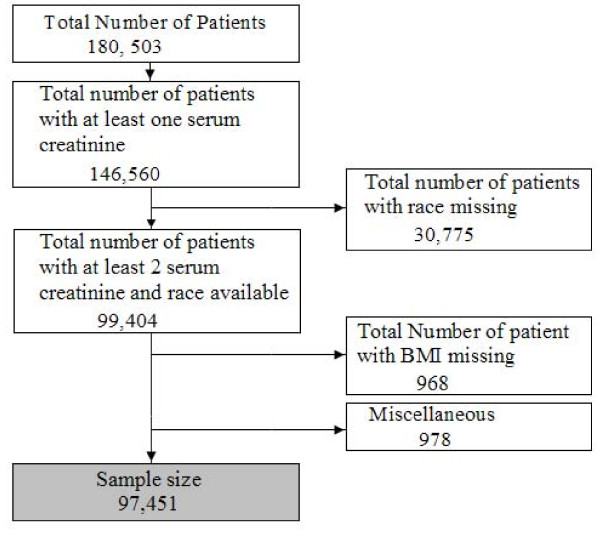 Total Number of Patients
180, 503

Total number of patients with at least one serum creatinine
146,560

Total number of patients with race missing
30,775

Total number of patients with at least 2 serum creatinine and race available
99,404

Total Number of patient with BMI missing
968

Miscellaneous
978

Sample size
97,451